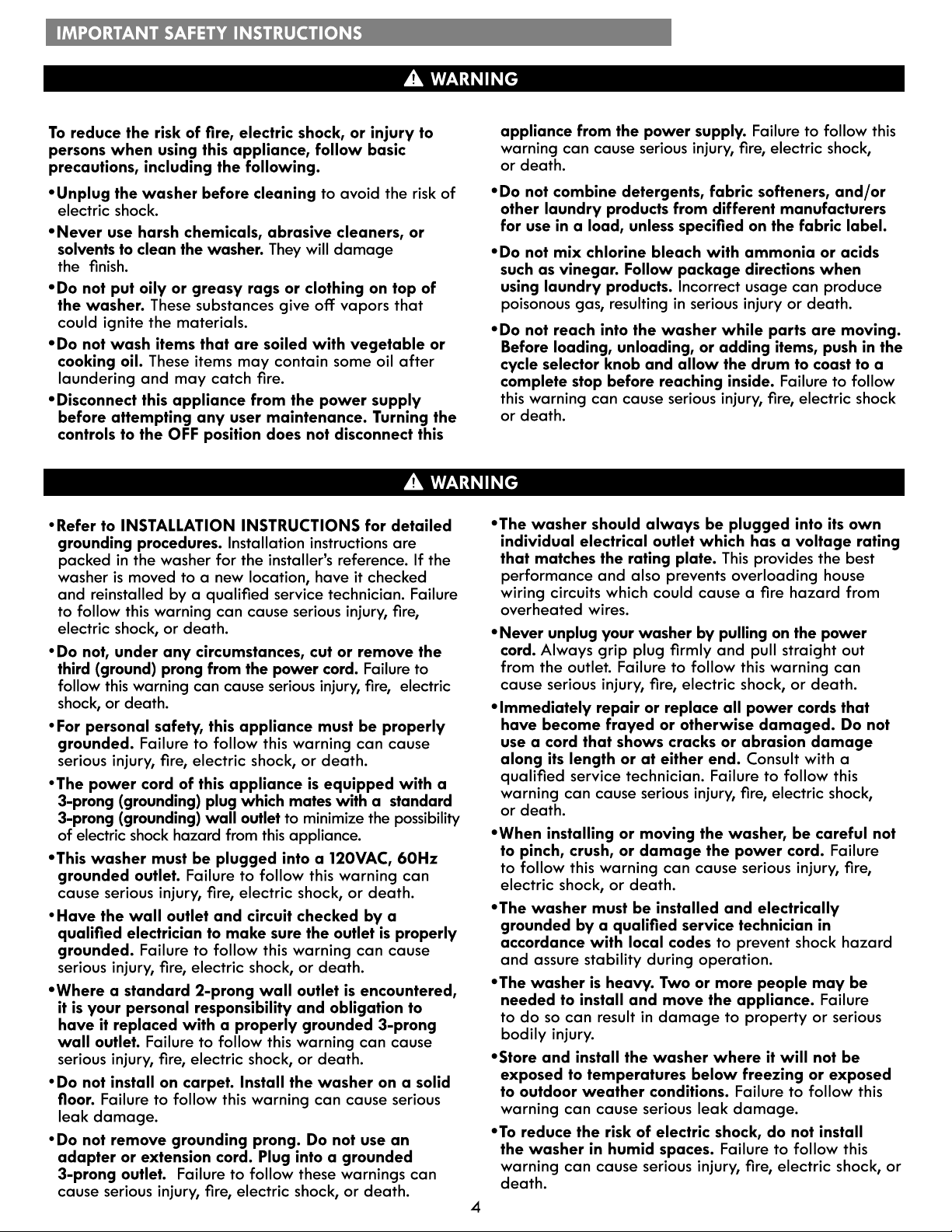 IMPORTANT SAFETY INSTRUCTIONS

WARNING

To reduce the risk of fire, electric shock, or injury to persons when using this appliance, follow basic precautions, including the following.

•Unplug the washer before cleaning to avoid the risk of electric shock.

•Never use harsh chemicals, abrasive cleaners, or solvents to clean the washer. They will damage the finish.

•Do not put oily or greasy rags or clothing on top of the washer. These substances give off vapors that could ignite the materials.

•Do not wash items that are soiled with vegetable or cooking oil. These items may contain some oil after laundering and may catch fire.

•Disconnect this appliance from the power supply before attempting any user maintenance. Turning the controls to the OFF position does not disconnect this appliance from the power supply. Failure to follow this warning can cause serious injury, fire, electric shock, or death.

•Do not combine detergents, fabric softeners, and/or other laundry products from different manufacturers for use in a load, unless specified on the fabric label.

•Do not mix chlorine bleach with ammonia or acids such as vinegar. Follow package directions when using laundry products. Incorrect usage can produce poisonous gas, resulting in serious injury or death.

•Do not reach into the washer while parts are moving. Before loading, unloading, or adding items, push in the cycle selector knob and allow the drum to coast to a complete stop before reaching inside. Failure to follow this warning can cause serious injury, fire, electric shock or death.

WARNING

•Refer to INSTALLATION INSTRUCTIONS for detailed grounding procedures. Installation instructions are packed in the washer for the installer's reference. If the washer is moved to a new location, have it checked and reinstalled by a qualified service technician. Failure to follow this warning can cause serious injury, fire, electric shock, or death.

•Do not, under any circumstances, cut or remove the third (ground) prong from the power cord. Failure to follow this warning can cause serious injury, fire, electric shock, or death.

•For personal safety, this appliance must be properly grounded. Failure to follow this warning can cause serious injury, fire, electric shock, or death.

•The power cord of this appliance is equipped with a 3-prong (grounding) plug which mates with a standard 3-prong (grounding) wall outlet to minimize the possibility of electric shock hazard from this appliance.

•This washer must be plugged into a 120VAC, 60Hz grounded outlet. Failure to follow this warning can cause serious injury, fire, electric shock, or death.

•Have the wall outlet and circuit checked by a qualified electrician to make sure the outlet is properly grounded. Failure to follow this warning can cause serious injury, fire, electric shock, or death.

•Where a standard 2-prong wall outlet is encountered, it is your personal responsibility and obligation to have it replaced with a properly grounded 3-prong wall outlet. Failure to follow this warning can cause serious injury, fire, electric shock, or death.

•Do not install on carpet. Install the washer on a solid floor. Failure to follow this warning can cause serious leak damage.

•Do not remove grounding prong. Do not use an adapter or extension cord. Plug into a grounded 3-prong outlet. Failure to follow these warnings can cause serious injury, fire, electric shock, or death.

•The washer should always be plugged into its own individual electrical outlet which has a voltage rating that matches the rating plate. This provides the best performance and also prevents overloading house wiring circuits which could cause a fire hazard from overheated wires.

•Never unplug your washer by pulling on the power cord. Always grip plug firmly and pull straight out from the outlet. Failure to follow this warning can cause serious injury, fire, electric shock, or death.

•Immediately repair or replace all power cords that have become frayed or otherwise damaged. Do not use a cord that shows cracks or abrasion damage along its length or at either end. Consult with a qualified service technician. Failure to follow this warning can cause serious injury, fire, electric shock, or death.

•When installing or moving the washer, be careful not to pinch, crush, or damage the power cord. Failure to follow this warning can cause serious injury, fire, electric shock, or death.

•The washer must be installed and electrically grounded by a qualified service technician in accordance with local codes to prevent shock hazard and assure stability during operation.

•The washer is heavy. Two or more people may be needed to install and move the appliance. Failure to do so can result in damage to property or serious bodily injury.

•Store and install the washer where it will not be exposed to temperatures below freezing or exposed to outdoor weather conditions. Failure to follow this warning can cause serious leak damage.

•To reduce the risk of electric shock, do not install the washer in humid spaces. Failure to follow this warning can cause serious injury, fire, electric shock, or death.

4